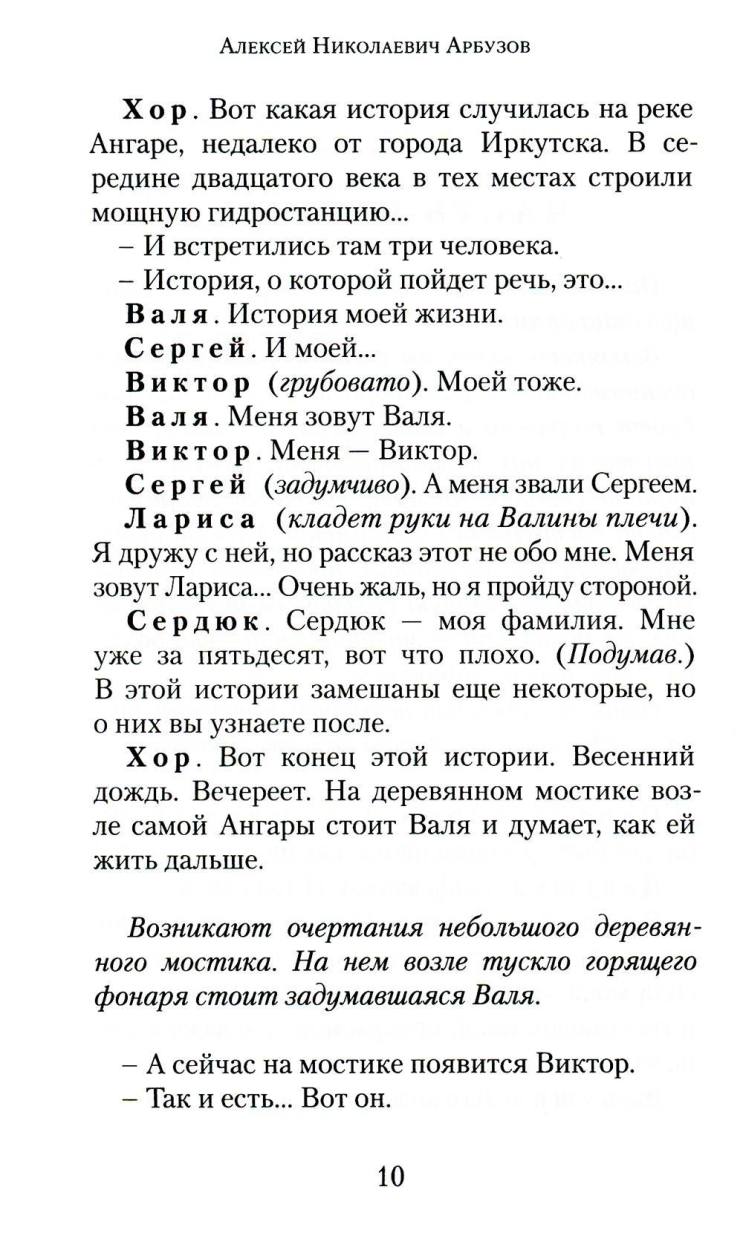 Алексей Николаевич Арбузов

Хор. Вот какая история случилась на реке Ангаре, недалеко от города Иркутска. В середине двадцатого века в тех местах строили мощную гидростанцию...

– И встретились там три человека.

– История, о которой пойдет речь, это...

Валя. История моей жизни.

Сергей. И моей...

Виктор (грубовато). Моей тоже.

Валя. Меня зовут Валя.

Виктор. Меня — Виктор.

Сергей (задумчиво). А меня звали Сергеем.

Лариса (кладет руки на Валины плечи). Я дружу с ней, но рассказ этот не обо мне. Меня зовут Лариса... Очень жаль, но я пройду стороной.

Сердюк. Сердюк — моя фамилия. Мне уже за пятьдесят, вот что плохо. (Подумав.) В этой истории замешаны еще некоторые, но о них вы узнаете после.

Хор. Вот конец этой истории. Весенний дождь. Вечереет. На деревянном мостике возле самой Ангары стоит Валя и думает, как ей жить дальше.

Возникают очертания небольшого деревянного мостика. На нем возле тускло горящего фонаря стоит задумавшаяся Валя.

– А сейчас на мостике появится Виктор.

– Так и есть... Вот он.

10